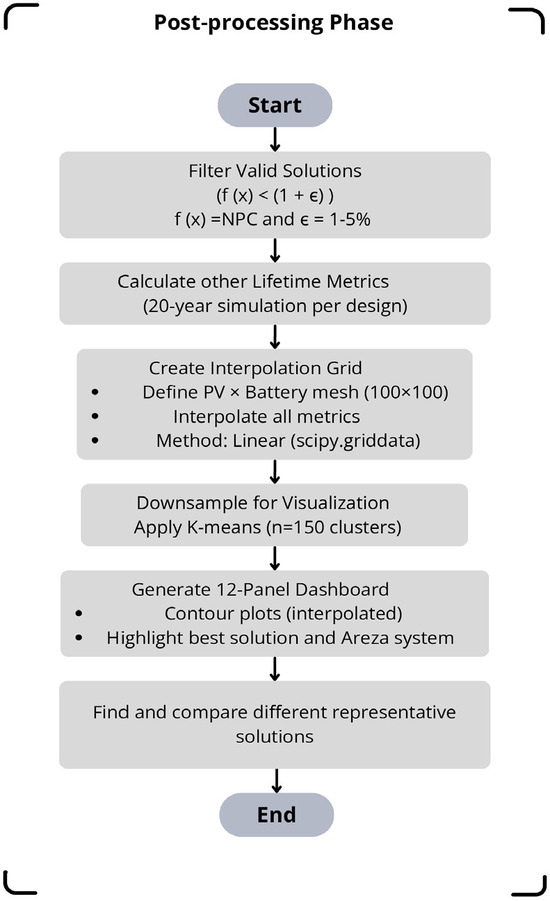 Post-processing Phase

Start

Filter Valid Solutions
(f (x) < (1 + ϵ) )
f (x) =NPC and ϵ = 1-5%

Calculate other Lifetime Metrics
(20-year simulation per design)

Create Interpolation Grid
• Define PV × Battery mesh (100×100)
• Interpolate all metrics
• Method: Linear (scipy.griddata)

Downsample for Visualization
Apply K-means (n=150 clusters)

Generate 12-Panel Dashboard
• Contour plots (interpolated)
• Highlight best solution and Areza system

Find and compare different representative solutions

End